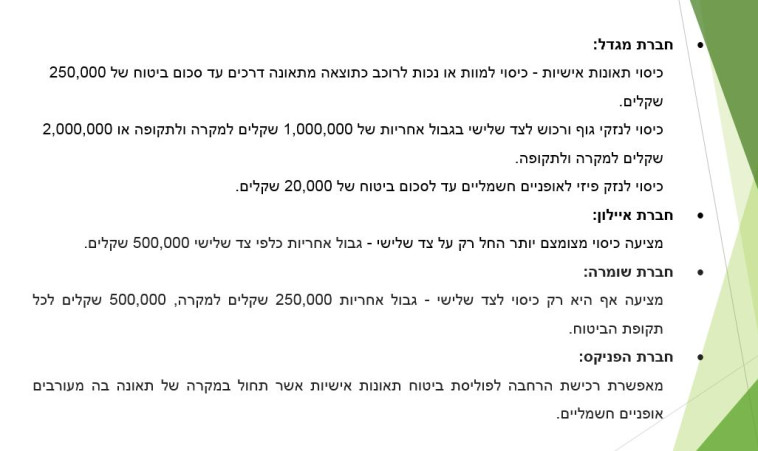 • חברת מגדל:

כיסוי תאונות אישיות - כיסוי למוות או נכות לרוכב כתוצאה מתאונה דרכים עד סכום ביטוח של 250,000 שקלים.

כיסוי לנזקי גוף ורכוש לצד שלישי בגבול אחריות של 1,000,000 שקלים למקרה ולתקופה או 2,000,000 שקלים למקרה ולתקופה.

כיסוי לנזק פיזי לאופניים חשמליים עד לסכום ביטוח של 20,000 שקלים.

• חברת איילון:

מציעה כיסוי מצומצם יותר החל רק על צד שלישי - גבול אחריות כלפי צד שלישי 500,000 שקלים.

• חברת שומרה:

מציעה אף היא רק כיסוי לצד שלישי - גבול אחריות 250,000 שקלים למקרה, 500,000 שקלים לכל תקופת הביטוח.

• חברת הפניקס:

מאפשרת רכישת הרחבה לפוליסת ביטוח תאונות אישיות אשר תחול במקרה של תאונה בה מעורבים אופניים חשמליים.